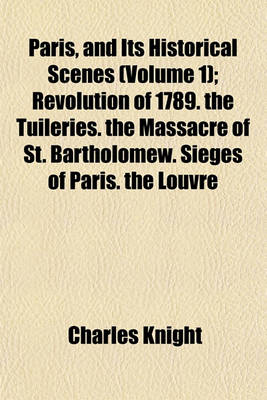 Paris, and Its Historical Scenes (Volume 1); Revolution of 1789. the Tuileries. the Massacre of St. Bartholomew. Sieges of Paris. the Louvre

Charles Knight